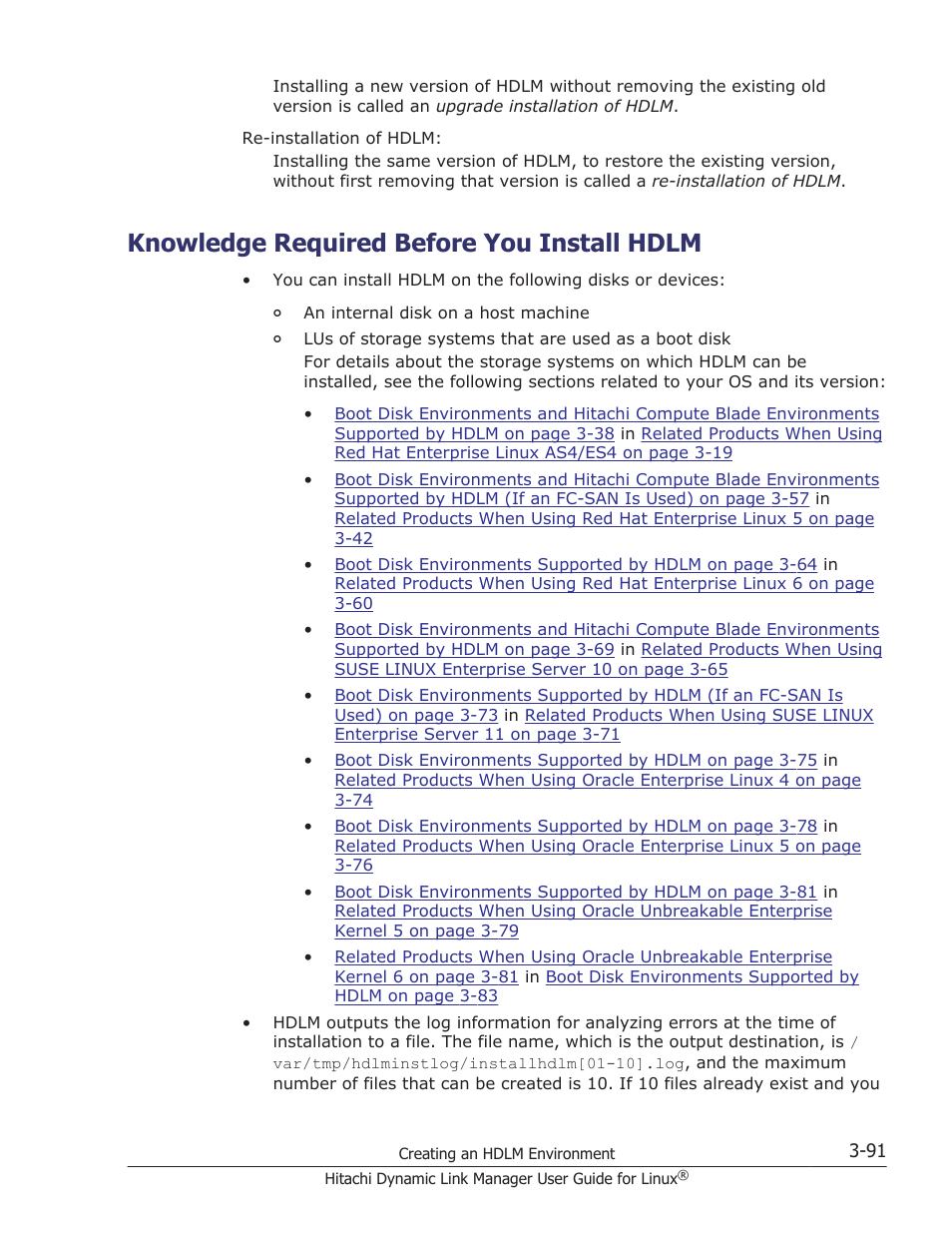 Installing a new version of HDLM without removing the existing old version is called an upgrade installation of HDLM.

Re-installation of HDLM:

Installing the same version of HDLM, to restore the existing version, without first removing that version is called a re-installation of HDLM.

Knowledge Required Before You Install HDLM

• You can install HDLM on the following disks or devices:

○ An internal disk on a host machine

○ LUs of storage systems that are used as a boot disk
For details about the storage systems on which HDLM can be installed, see the following sections related to your OS and its version:

• Boot Disk Environments and Hitachi Compute Blade Environments Supported by HDLM on page 3-38 in Related Products When Using Red Hat Enterprise Linux AS4/ES4 on page 3-19

• Boot Disk Environments and Hitachi Compute Blade Environments Supported by HDLM (If an FC-SAN Is Used) on page 3-57 in Related Products When Using Red Hat Enterprise Linux 5 on page 3-42

• Boot Disk Environments Supported by HDLM on page 3-64 in Related Products When Using Red Hat Enterprise Linux 6 on page 3-60

• Boot Disk Environments and Hitachi Compute Blade Environments Supported by HDLM on page 3-69 in Related Products When Using SUSE LINUX Enterprise Server 10 on page 3-65

• Boot Disk Environments Supported by HDLM (If an FC-SAN Is Used) on page 3-73 in Related Products When Using SUSE LINUX Enterprise Server 11 on page 3-71

• Boot Disk Environments Supported by HDLM on page 3-75 in Related Products When Using Oracle Enterprise Linux 4 on page 3-74

• Boot Disk Environments Supported by HDLM on page 3-78 in Related Products When Using Oracle Enterprise Linux 5 on page 3-76

• Boot Disk Environments Supported by HDLM on page 3-81 in Related Products When Using Oracle Unbreakable Enterprise Kernel 5 on page 3-79

• Related Products When Using Oracle Unbreakable Enterprise Kernel 6 on page 3-81 in Boot Disk Environments Supported by HDLM on page 3-83

• HDLM outputs the log information for analyzing errors at the time of installation to a file. The file name, which is the output destination, is /var/tmp/hdlminstlog/installhdlm[01-10].log, and the maximum number of files that can be created is 10. If 10 files already exist and you

Creating an HDLM Environment 3-91
Hitachi Dynamic Link Manager User Guide for Linux®